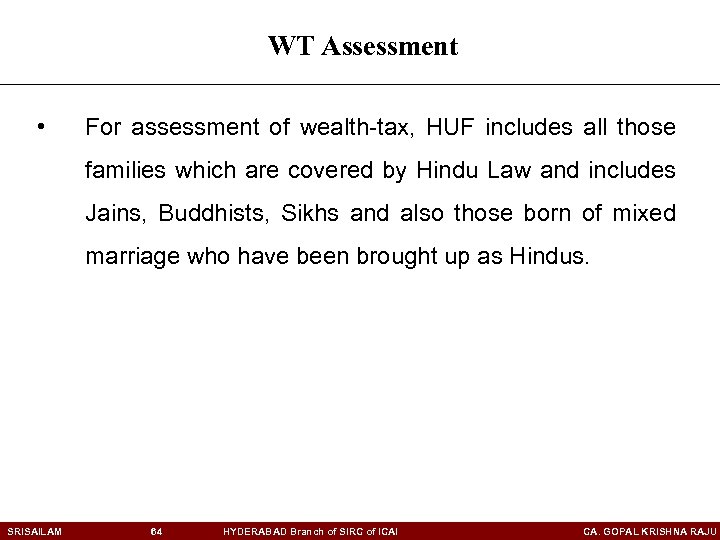 WT Assessment

• For assessment of wealth-tax, HUF includes all those families which are covered by Hindu Law and includes Jains, Buddhists, Sikhs and also those born of mixed marriage who have been brought up as Hindus.

SRISAILAM 64 HYDERABAD Branch of SIRC of ICAI CA. GOPAL KRISHNA RAJU